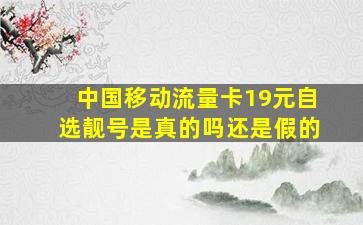 中国移动流量卡19元自选靓号是真的吗还是假的